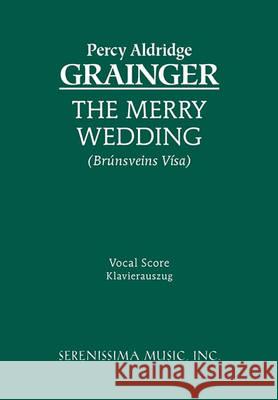 Percy Aldridge
GRAINGER
THE MERRY WEDDING
(Brúnsveins Vísa)

Vocal Score
Klavierauszug

SERENISSIMA MUSIC, INC.

Kraina Książek